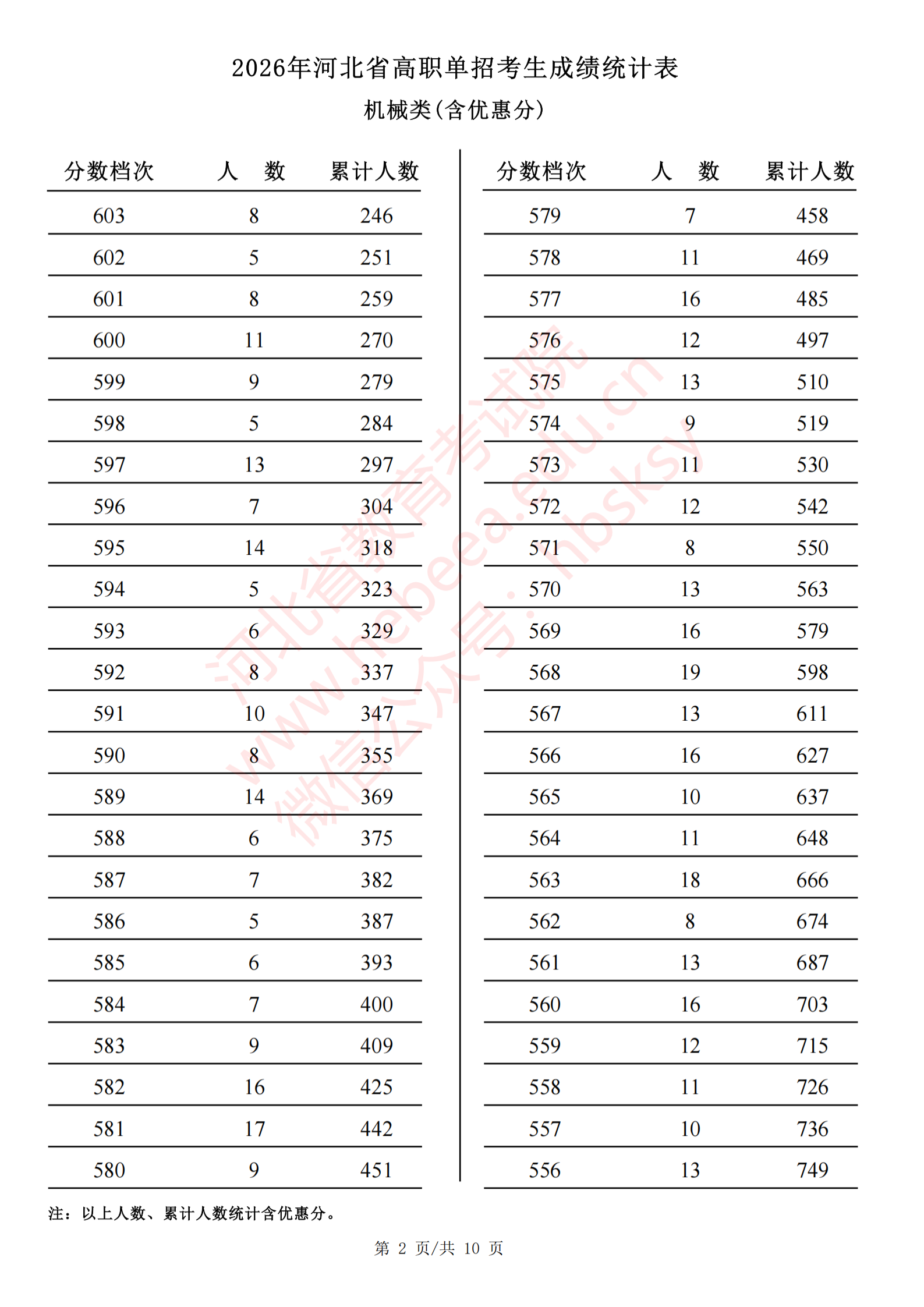 2026年河北省高职单招考生成绩统计表

机械类(含优惠分)

| 分数档次 | 人 数 | 累计人数 |
|---|---|---|
| 603 | 8 | 246 |
| 602 | 5 | 251 |
| 601 | 8 | 259 |
| 600 | 11 | 270 |
| 599 | 9 | 279 |
| 598 | 5 | 284 |
| 597 | 13 | 297 |
| 596 | 7 | 304 |
| 595 | 14 | 318 |
| 594 | 5 | 323 |
| 593 | 6 | 329 |
| 592 | 8 | 337 |
| 591 | 10 | 347 |
| 590 | 8 | 355 |
| 589 | 14 | 369 |
| 588 | 6 | 375 |
| 587 | 7 | 382 |
| 586 | 5 | 387 |
| 585 | 6 | 393 |
| 584 | 7 | 400 |
| 583 | 9 | 409 |
| 582 | 16 | 425 |
| 581 | 17 | 442 |
| 580 | 9 | 451 |

| 分数档次 | 人 数 | 累计人数 |
|---|---|---|
| 579 | 7 | 458 |
| 578 | 11 | 469 |
| 577 | 16 | 485 |
| 576 | 12 | 497 |
| 575 | 13 | 510 |
| 574 | 9 | 519 |
| 573 | 11 | 530 |
| 572 | 12 | 542 |
| 571 | 8 | 550 |
| 570 | 13 | 563 |
| 569 | 16 | 579 |
| 568 | 19 | 598 |
| 567 | 13 | 611 |
| 566 | 16 | 627 |
| 565 | 10 | 637 |
| 564 | 11 | 648 |
| 563 | 18 | 666 |
| 562 | 8 | 674 |
| 561 | 13 | 687 |
| 560 | 16 | 703 |
| 559 | 12 | 715 |
| 558 | 11 | 726 |
| 557 | 10 | 736 |
| 556 | 13 | 749 |

河北省教育考试院 www.hebeea.edu.cn 微信公众号: hbsksy

注：以上人数、累计人数统计含优惠分。

第 2 页/共 10 页